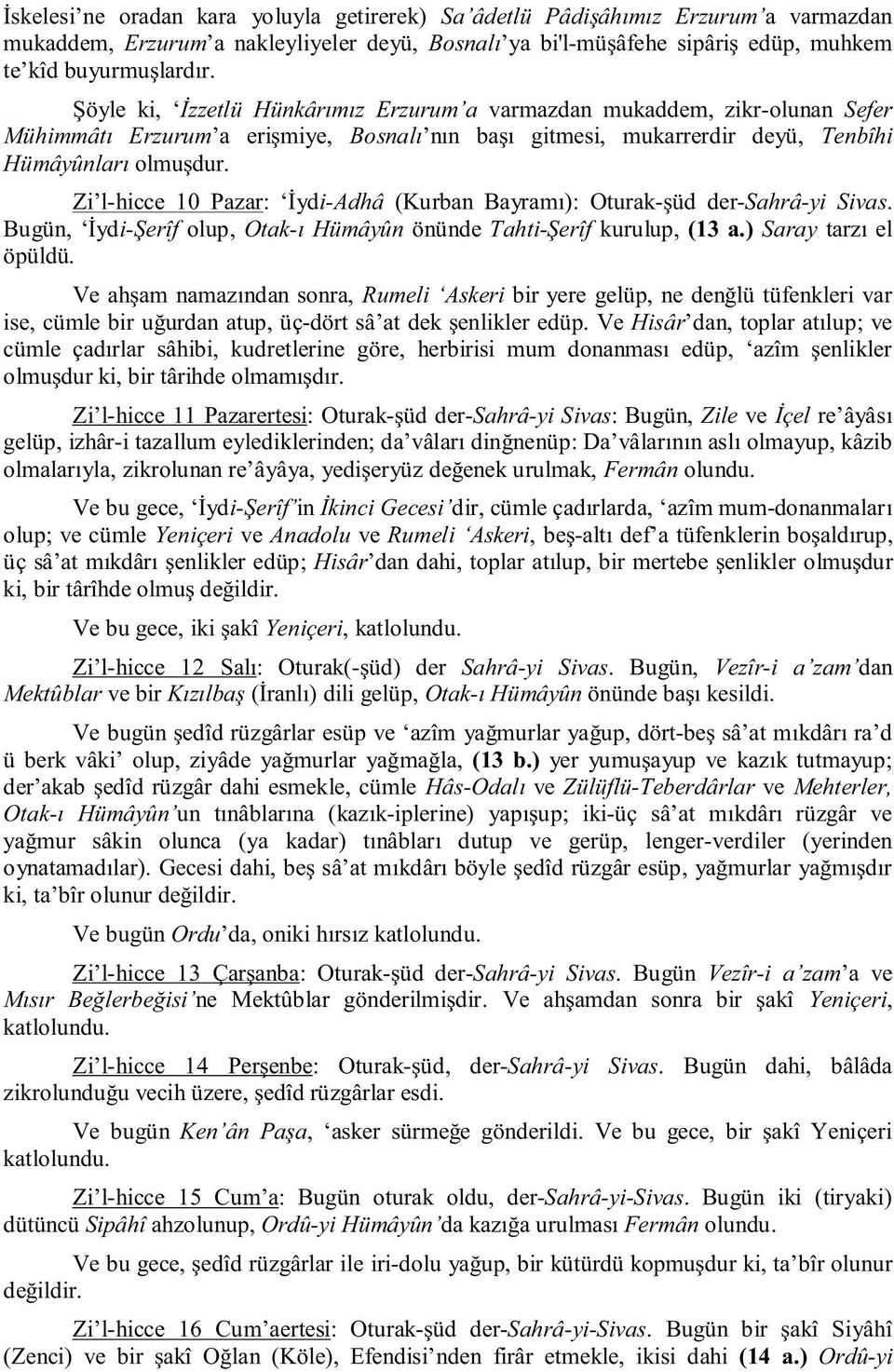 İskelesi'ne oradan kara yoluyla getirerek) Sa'âdetlü Pâdişâhımız Erzurum'a varmazdan mukaddem, Erzurum'a nakleyliyeler deyü, Bosnalı'ya bi'l-müşâfehe sipâriş edüp, muhkem te'kîd buyurmuşlardır.

Şöyle ki, 'İzzetlü Hünkârımız Erzurum'a varmazdan mukaddem, zikr-olunan Sefer Mühimmâtı Erzurum'a erişmiye, Bosnalı'nın başı gitmesi, mukarrerdir deyü, Tenbîhi Hümâyûnları olmuşdur.

Zi'l-hicce 10 Pazar: 'İydi-Adhâ (Kurban Bayramı): Oturak-şüd der-Sahrâ-yi Sivas. Bugün, 'İydi-Şerîf olup, Otak-ı Hümâyûn önünde Tahti-Şerîf kurulup, (13 a.) Saray tarzı el öpüldü.

Ve ahşam namazından sonra, Rumeli 'Askeri bir yere gelüp, ne denğlü tüfenkleri var ise, cümle bir uğurdan atup, üç-dört sâ'at dek şenlikler edüp. Ve Hisâr'dan, toplar atılup; ve cümle çadırlar sâhibi, kudretlerine göre, herbirisi mum donanması edüp, 'azîm şenlikler olmuşdur ki, bir târihde olmamışdır.

Zi'l-hicce 11 Pazarertesi: Oturak-şüd der-Sahrâ-yi Sivas: Bugün, Zile ve İçel re'âyâsı gelüp, izhâr-i tazallum eylediklerinden; da'vâları dinğnenüp: Da'vâlarının aslı olmayup, kâzib olmalarıyla, zikrolunan re'âyâya, yedişeryüz değenek urulmak, Fermân olundu.

Ve bu gece, 'İydi-Şerîf'in İkinci Gecesi'dir, cümle çadırlarda, 'azîm mum-donanmaları olup; ve cümle Yeniçeri ve Anadolu ve Rumeli 'Askeri, beş-altı def'a tüfenklerin boşaldırup, üç sâ'at mıkdârı şenlikler edüp; Hisâr'dan dahi, toplar atılup, bir mertebe şenlikler olmuşdur ki, bir târîhde olmuş değildir.

Ve bu gece, iki şakî Yeniçeri, katlolundu.

Zi'l-hicce 12 Salı: Oturak(-şüd) der Sahrâ-yi Sivas. Bugün, Vezîr-i a'zam'dan Mektûblar ve bir Kızılbaş (İranlı) dili gelüp, Otak-ı Hümâyûn önünde başı kesildi.

Ve bugün şedîd rüzgârlar esüp ve 'azîm yağmurlar yağup, dört-beş sâ'at mıkdârı ra'd ü berk vâki' olup, ziyâde yağmurlar yağmağla, (13 b.) yer yumuşayup ve kazık tutmayup; der'akab şedîd rüzgâr dahi esmekle, cümle Hâs-Odalı ve Zülüflü-Teberdârlar ve Mehterler, Otak-ı Hümâyûn'un tınâblarına (kazık-iplerine) yapışup; iki-üç sâ'at mıkdârı rüzgâr ve yağmur sâkin olunca (ya kadar) tınâbları dutup ve gerüp, lenger-verdiler (yerinden oynatamadılar). Gecesi dahi, beş sâ'at mıkdârı böyle şedîd rüzgâr esüp, yağmurlar yağmışdır ki, ta'bîr olunur değildir.

Ve bugün Ordu'da, oniki hırsız katlolundu.

Zi'l-hicce 13 Çarşanba: Oturak-şüd der-Sahrâ-yi Sivas. Bugün Vezîr-i a'zam'a ve Mısır Beğlerbeğisi'ne Mektûblar gönderilmişdir. Ve ahşamdan sonra bir şakî Yeniçeri, katlolundu.

Zi'l-hicce 14 Perşenbe: Oturak-şüd, der-Sahrâ-yi Sivas. Bugün dahi, bâlâda zikrolunduğu vecih üzere, şedîd rüzgârlar esdi.

Ve bugün Ken'ân Paşa, 'asker sürmeğe gönderildi. Ve bu gece, bir şakî Yeniçeri katlolundu.

Zi'l-hicce 15 Cum'a: Bugün oturak oldu, der-Sahrâ-yi-Sivas. Bugün iki (tiryaki) dütüncü Sipâhî ahzolunup, Ordû-yi Hümâyûn'da kazığa urulması Fermân olundu.

Ve bu gece, şedîd rüzgârlar ile iri-dolu yağup, bir kütürdü kopmuşdur ki, ta'bîr olunur değildir.

Zi'l-hicce 16 Cum'aertesi: Oturak-şüd der-Sahrâ-yi-Sivas. Bugün bir şakî Siyâhî (Zenci) ve bir şakî Oğlan (Köle), Efendisi'nden firâr etmekle, ikisi dahi (14 a.) Ordû-yi